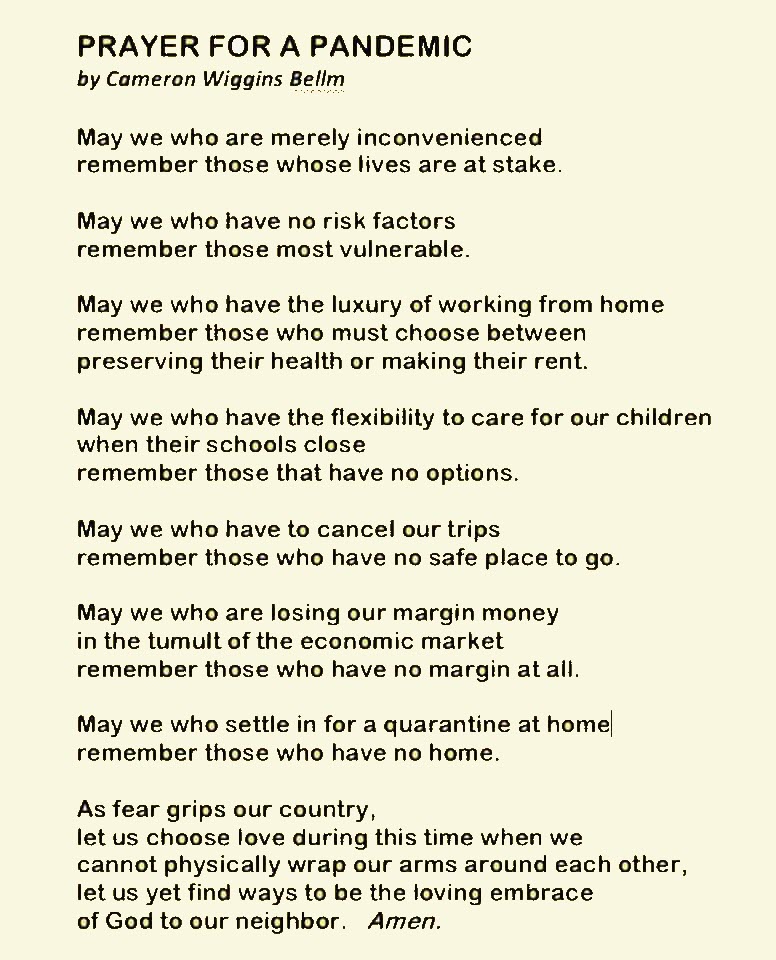 PRAYER FOR A PANDEMIC
by Cameron Wiggins Bellm

May we who are merely inconvenienced
remember those whose lives are at stake.

May we who have no risk factors
remember those most vulnerable.

May we who have the luxury of working from home
remember those who must choose between
preserving their health or making their rent.

May we who have the flexibility to care for our children
when their schools close
remember those that have no options.

May we who have to cancel our trips
remember those who have no safe place to go.

May we who are losing our margin money
in the tumult of the economic market
remember those who have no margin at all.

May we who settle in for a quarantine at home
remember those who have no home.

As fear grips our country,
let us choose love during this time when we
cannot physically wrap our arms around each other,
let us yet find ways to be the loving embrace
of God to our neighbor. Amen.